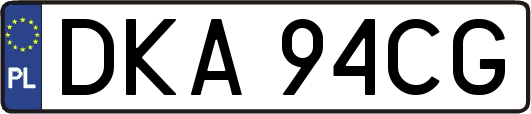 PL

DKA 94CG